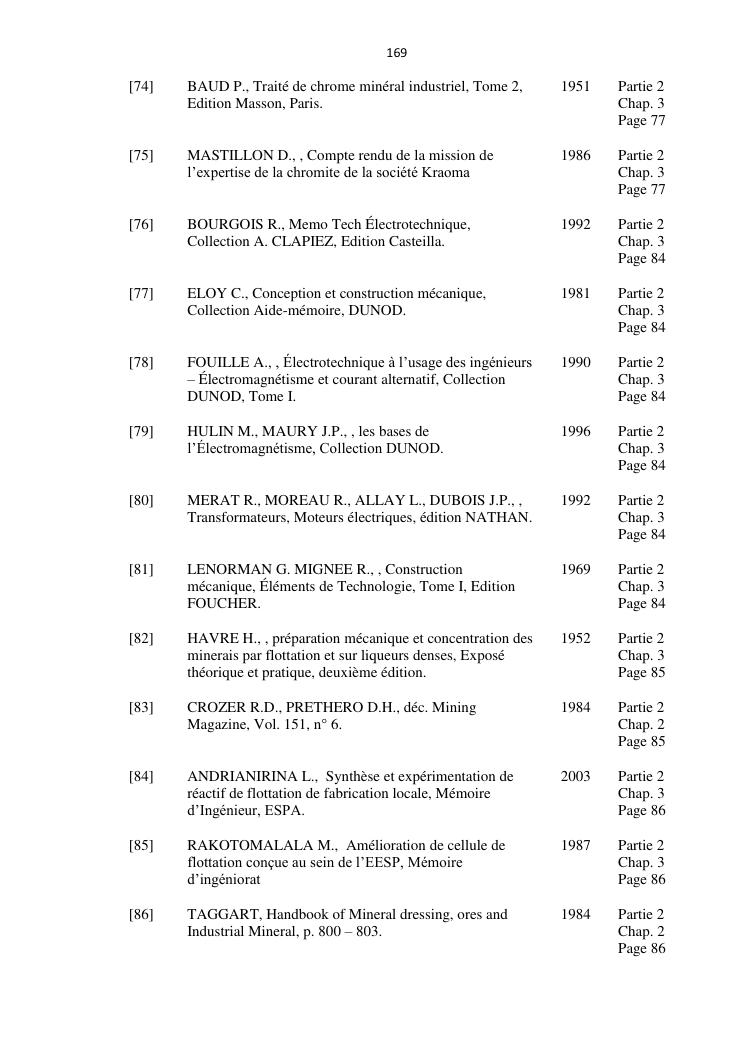 169

| | | | |
|---|---|---|---|
| [74] | BAUD P., Traité de chrome minéral industriel, Tome 2, Edition Masson, Paris. | 1951 | Partie 2 Chap. 3 Page 77 |
| [75] | MASTILLON D., , Compte rendu de la mission de l'expertise de la chromite de la société Kraoma | 1986 | Partie 2 Chap. 3 Page 77 |
| [76] | BOURGOIS R., Memo Tech Électrotechnique, Collection A. CLAPIEZ, Edition Casteilla. | 1992 | Partie 2 Chap. 3 Page 84 |
| [77] | ELOY C., Conception et construction mécanique, Collection Aide-mémoire, DUNOD. | 1981 | Partie 2 Chap. 3 Page 84 |
| [78] | FOUILLE A., , Électrotechnique à l'usage des ingénieurs – Électromagnétisme et courant alternatif, Collection DUNOD, Tome I. | 1990 | Partie 2 Chap. 3 Page 84 |
| [79] | HULIN M., MAURY J.P., , les bases de l'Électromagnétisme, Collection DUNOD. | 1996 | Partie 2 Chap. 3 Page 84 |
| [80] | MERAT R., MOREAU R., ALLAY L., DUBOIS J.P., , Transformateurs, Moteurs électriques, édition NATHAN. | 1992 | Partie 2 Chap. 3 Page 84 |
| [81] | LENORMAN G. MIGNEE R., , Construction mécanique, Éléments de Technologie, Tome I, Edition FOUCHER. | 1969 | Partie 2 Chap. 3 Page 84 |
| [82] | HAVRE H., , préparation mécanique et concentration des minerais par flottation et sur liqueurs denses, Exposé théorique et pratique, deuxième édition. | 1952 | Partie 2 Chap. 3 Page 85 |
| [83] | CROZER R.D., PRETHERO D.H., déc. Mining Magazine, Vol. 151, n° 6. | 1984 | Partie 2 Chap. 2 Page 85 |
| [84] | ANDRIANIRINA L., Synthèse et expérimentation de réactif de flottation de fabrication locale, Mémoire d'Ingénieur, ESPA. | 2003 | Partie 2 Chap. 3 Page 86 |
| [85] | RAKOTOMALALA M., Amélioration de cellule de flottation conçue au sein de l'EESP, Mémoire d'ingéniorat | 1987 | Partie 2 Chap. 3 Page 86 |
| [86] | TAGGART, Handbook of Mineral dressing, ores and Industrial Mineral, p. 800 – 803. | 1984 | Partie 2 Chap. 2 Page 86 |